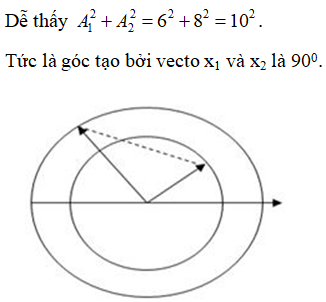 Dễ thấy $A_1^2 + A_2^2 = 6^2 + 8^2 = 10^2$.

Tức là góc tạo bởi vecto $x_1$ và $x_2$ là $90^0$.